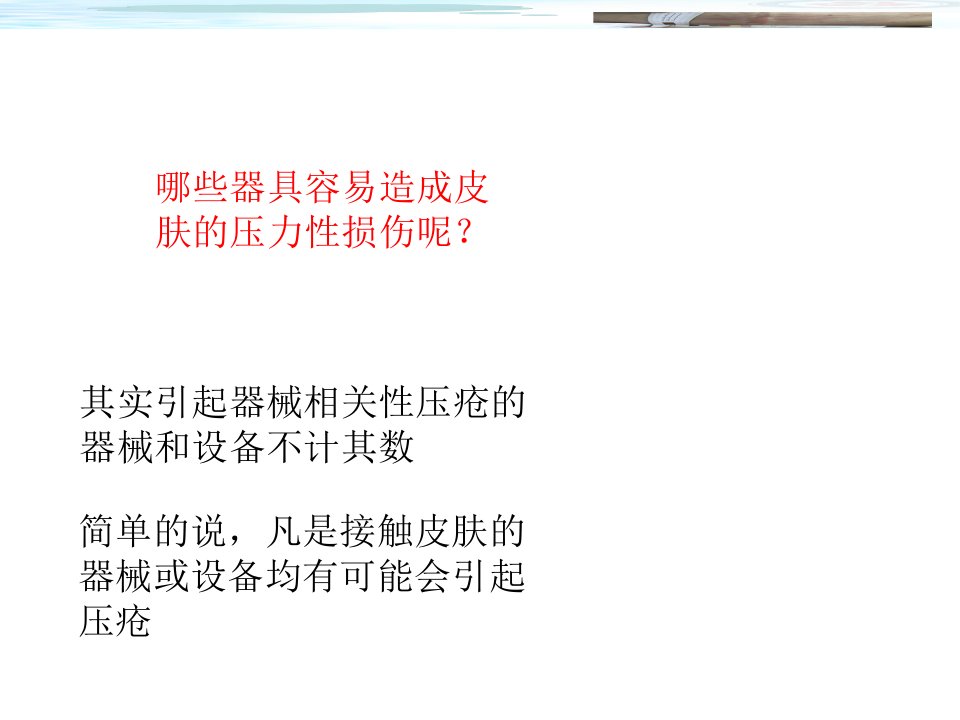 哪些器具容易造成皮肤的压力性损伤呢？

其实引起器械相关性压疮的器械和设备不计其数

简单的说，凡是接触皮肤的器械或设备均有可能会引起压疮